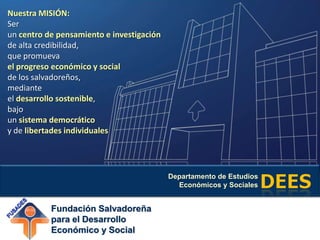 Nuestra MISIÓN:
Ser
un centro de pensamiento e investigación
de alta credibilidad,
que promueva
el progreso económico y social
de los salvadoreños,
mediante
el desarrollo sostenible,
bajo
un sistema democrático
y de libertades individuales

Departamento de Estudios Económicos y Sociales DEES

FUSADES

Fundación Salvadoreña para el Desarrollo Económico y Social